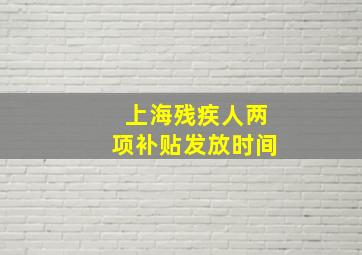 上海残疾人两项补贴发放时间